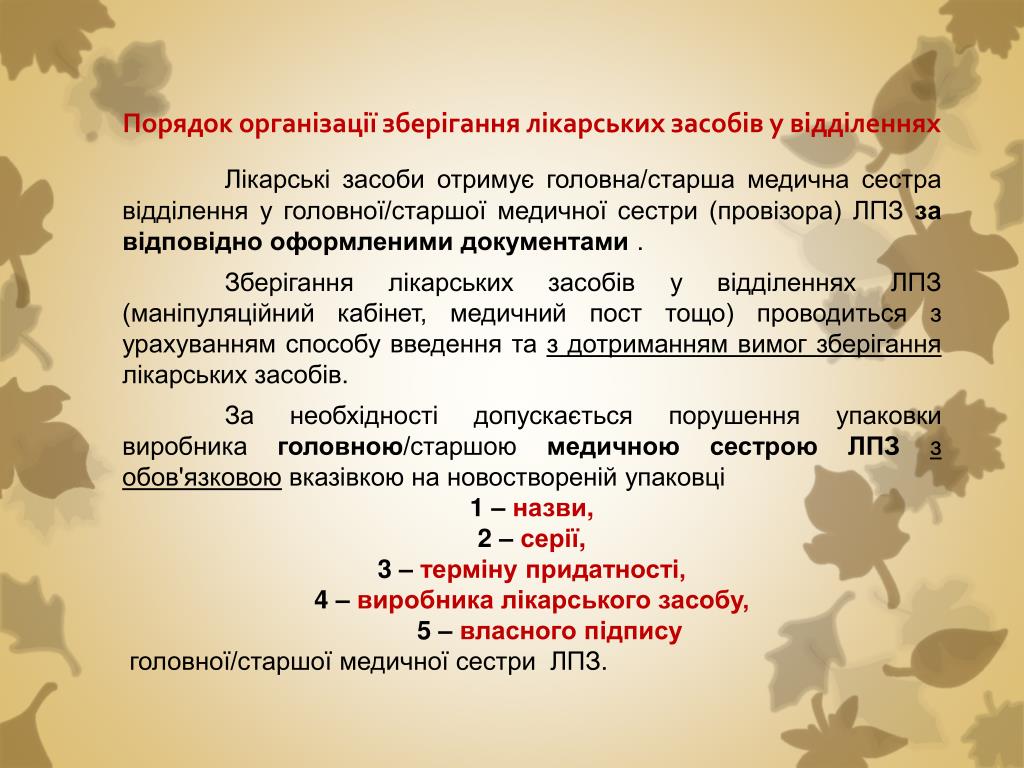 Порядок організації зберігання лікарських засобів у відділеннях

Лікарські засоби отримує головна/старша медична сестра відділення у головної/старшої медичної сестри (провізора) ЛПЗ за відповідно оформленими документами .

Зберігання лікарських засобів у відділеннях ЛПЗ (маніпуляційний кабінет, медичний пост тощо) проводиться з урахуванням способу введення та з дотриманням вимог зберігання лікарських засобів.

За необхідності допускається порушення упаковки виробника головною/старшою медичною сестрою ЛПЗ з обов'язковою вказівкою на новоствореній упаковці

1 – назви,

2 – серії,

3 – терміну придатності,

4 – виробника лікарського засобу,

5 – власного підпису

головної/старшої медичної сестри ЛПЗ.